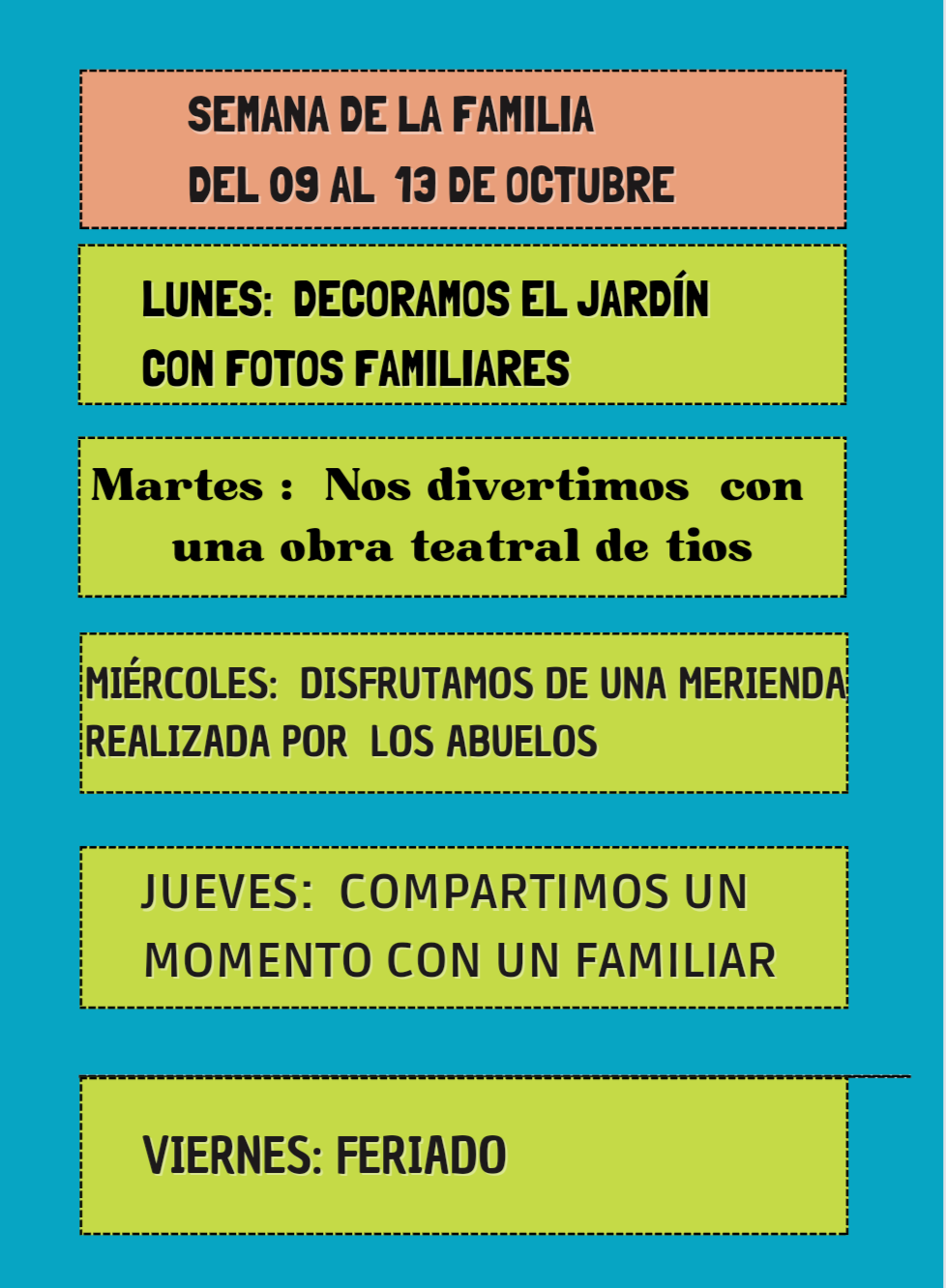 SEMANA DE LA FAMILIA
DEL 09 AL 13 DE OCTUBRE

LUNES: DECORAMOS EL JARDÍN CON FOTOS FAMILIARES

Martes : Nos divertimos con una obra teatral de tios

MIÉRCOLES: DISFRUTAMOS DE UNA MERIENDA REALIZADA POR LOS ABUELOS

JUEVES: COMPARTIMOS UN MOMENTO CON UN FAMILIAR

VIERNES: FERIADO